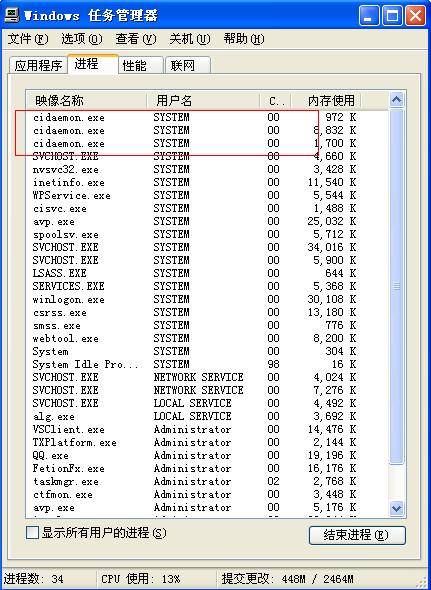 Windows 任务管理器

文件(F) 选项(O) 查看(V) 关机(U) 帮助(H)

应用程序 进程 性能 联网

| 映像名称 | 用户名 | C.. | 内存使用 |
|---|---|---|---|
| cidaemon.exe | SYSTEM | 00 | 972 K |
| cidaemon.exe | SYSTEM | 00 | 8,832 K |
| cidaemon.exe | SYSTEM | 00 | 1,700 K |
| SVCHOST.EXE | SYSTEM | 00 | 4,660 K |
| nvsvc32.exe | SYSTEM | 00 | 3,428 K |
| inetinfo.exe | SYSTEM | 00 | 11,540 K |
| WPService.exe | SYSTEM | 00 | 5,544 K |
| cisvc.exe | SYSTEM | 00 | 1,488 K |
| avp.exe | SYSTEM | 00 | 25,032 K |
| spoolsv.exe | SYSTEM | 00 | 5,712 K |
| SVCHOST.EXE | SYSTEM | 00 | 34,016 K |
| SVCHOST.EXE | SYSTEM | 00 | 5,900 K |
| LSASS.EXE | SYSTEM | 00 | 644 K |
| SERVICES.EXE | SYSTEM | 00 | 5,368 K |
| winlogon.exe | SYSTEM | 00 | 30,108 K |
| csrss.exe | SYSTEM | 00 | 13,180 K |
| smss.exe | SYSTEM | 00 | 776 K |
| webtool.exe | SYSTEM | 00 | 8,200 K |
| System | SYSTEM | 00 | 304 K |
| System Idle Pro... | SYSTEM | 98 | 16 K |
| SVCHOST.EXE | NETWORK SERVICE | 00 | 4,024 K |
| SVCHOST.EXE | NETWORK SERVICE | 00 | 7,276 K |
| SVCHOST.EXE | LOCAL SERVICE | 00 | 4,492 K |
| alg.exe | LOCAL SERVICE | 00 | 3,692 K |
| VSClient.exe | Administrator | 00 | 14,476 K |
| TXPlatform.exe | Administrator | 00 | 2,144 K |
| QQ.exe | Administrator | 00 | 19,196 K |
| FetionFx.exe | Administrator | 00 | 16,176 K |
| taskmgr.exe | Administrator | 02 | 2,768 K |
| ctfmon.exe | Administrator | 00 | 3,448 K |
| avp.exe | Administrator | 00 | 5,176 K |

显示所有用户的进程(S)

结束进程(E)

进程数: 34 CPU 使用: 13% 提交更改: 448M / 2464M